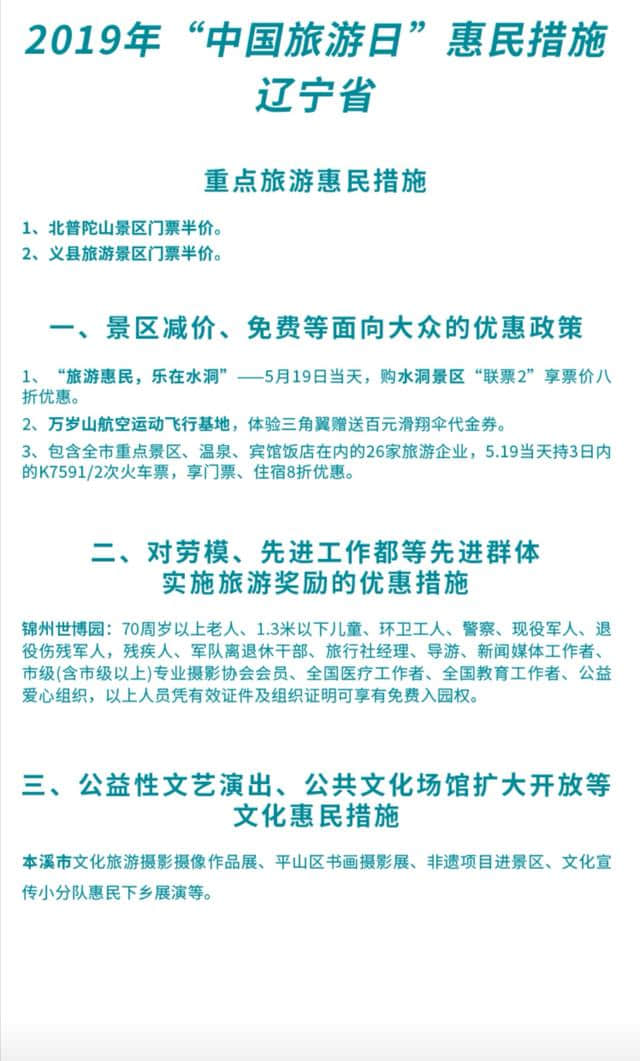 2019年“中国旅游日”惠民措施
辽宁省

重点旅游惠民措施

1、北普陀山景区门票半价。
2、义县旅游景区门票半价。

一、景区减价、免费等面向大众的优惠政策

1、“旅游惠民，乐在水洞”——5月19日当天，购水洞景区“联票2”享票价八折优惠。
2、万岁山航空运动飞行基地，体验三角翼赠送百元滑翔伞代金券。
3、包含全市重点景区、温泉、宾馆饭店在内的26家旅游企业，5.19当天持3日内的K7591/2次火车票，享门票、住宿8折优惠。

二、对劳模、先进工作都等先进群体实施旅游奖励的优惠措施

锦州世博园：70周岁以上老人、1.3米以下儿童、环卫工人、警察、现役军人、退役伤残军人，残疾人、军队离退休干部、旅行社经理、导游、新闻媒体工作者、市级(含市级以上)专业摄影协会会员、全国医疗工作者、全国教育工作者、公益爱心组织，以上人员凭有效证件及组织证明可享有免费入园权。

三、公益性文艺演出、公共文化场馆扩大开放等文化惠民措施

本溪市文化旅游摄影摄像作品展、平山区书画摄影展、非遗项目进景区、文化宣传小分队惠民下乡展演等。